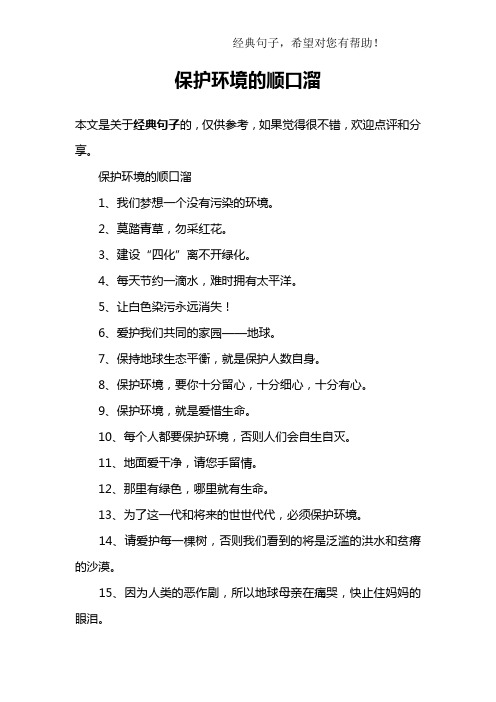 经典句子，希望对您有帮助！

保护环境的顺口溜

本文是关于经典句子的，仅供参考，如果觉得很不错，欢迎点评和分享。

保护环境的顺口溜

1、我们梦想一个没有污染的环境。

2、莫踏青草，勿采红花。

3、建设“四化”离不开绿化。

4、每天节约一滴水，难时拥有太平洋。

5、让白色染污永远消失！

6、爱护我们共同的家园——地球。

7、保持地球生态平衡，就是保护人数自身。

8、保护环境，要你十分留心，十分细心，十分有心。

9、保护环境，就是爱惜生命。

10、每个人都要保护环境，否则人们会自生自灭。

11、地面爱干净，请您手留情。

12、那里有绿色，哪里就有生命。

13、为了这一代和将来的世世代代，必须保护环境。

14、请爱护每一棵树，否则我们看到的将是泛滥的洪水和贫瘠的沙漠。

15、因为人类的恶作剧，所以地球母亲在痛哭，快止住妈妈的眼泪。